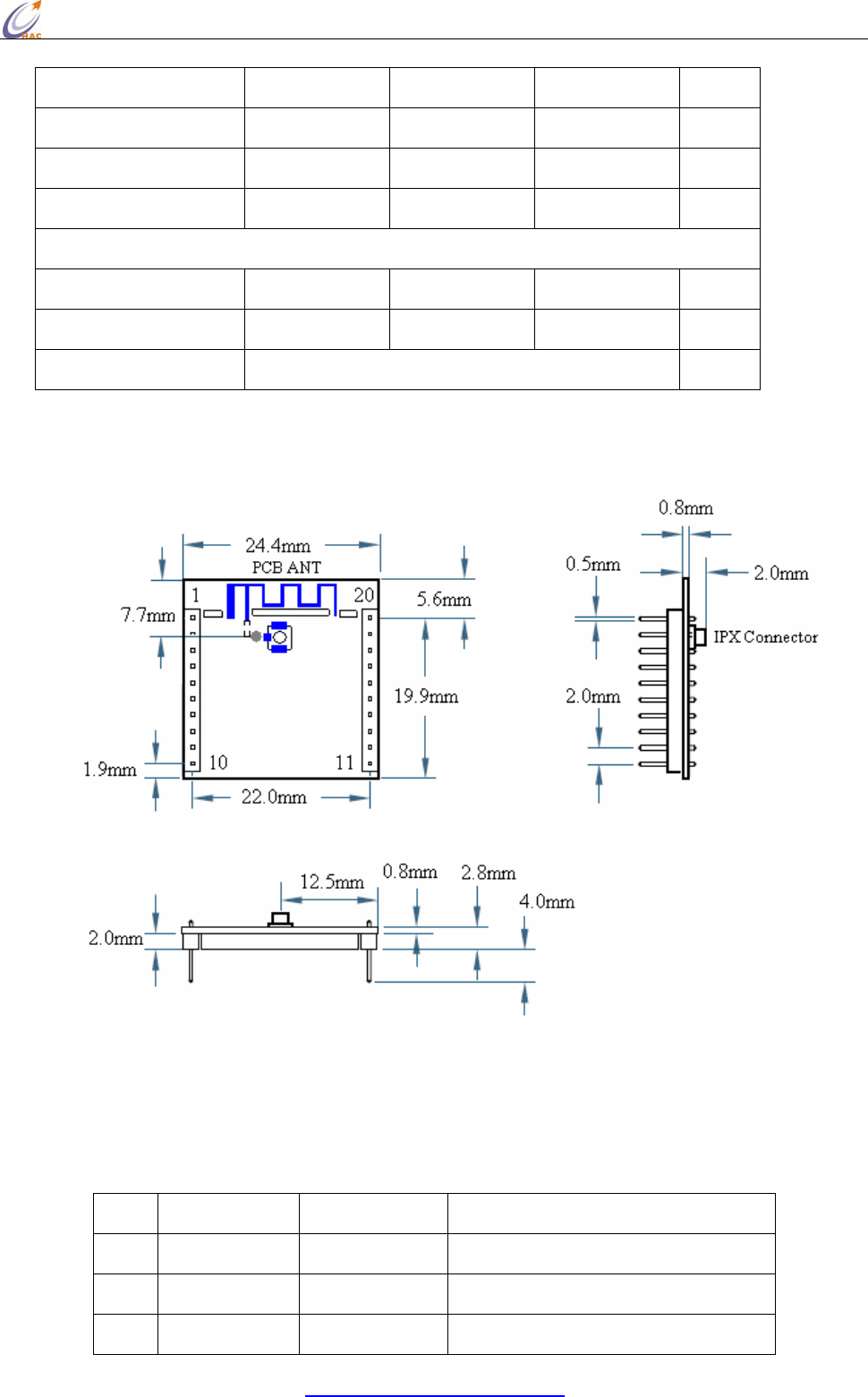 HAC

24.4mm
PCB ANT
1
20
7.7mm
5.6mm
19.9mm
1.9mm
10
11
22.0mm

0.8mm
0.5mm
2.0mm
IPX Connector
2.0mm

12.5mm
0.8mm
2.8mm
4.0mm
2.0mm